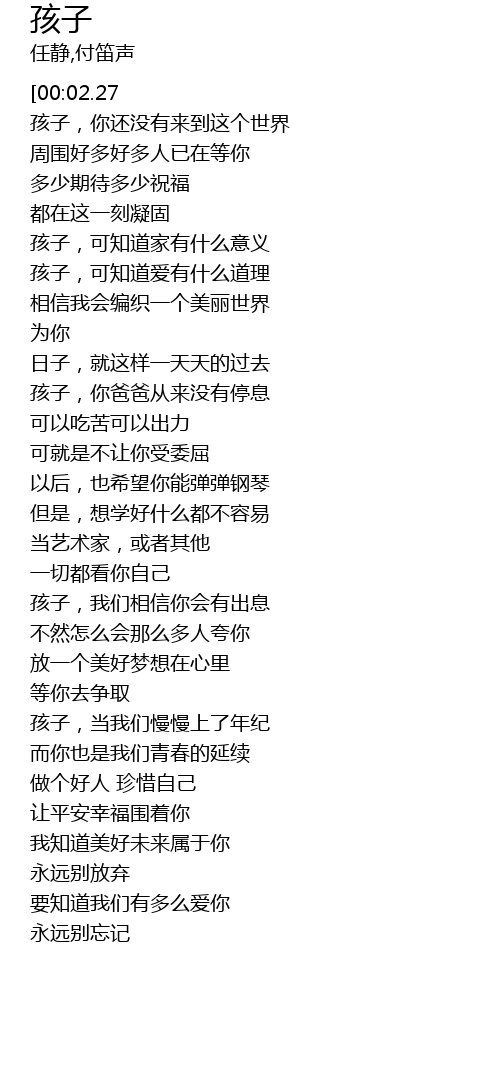 孩子
任静,付笛声

[00:02.27
孩子，你还没有来到这个世界
周围好多好多人已在等你
多少期待多少祝福
都在这一刻凝固
孩子，可知道家有什么意义
孩子，可知道爱有什么道理
相信我会编织一个美丽世界
为你
日子，就这样一天天的过去
孩子，你爸爸从来没有停息
可以吃苦可以出力
可就是不让你受委屈
以后，也希望你能弹弹钢琴
但是，想学好什么都不容易
当艺术家，或者其他
一切都看你自己
孩子，我们相信你会有出息
不然怎么会那么多人夸你
放一个美好梦想在心里
等你去争取
孩子，当我们慢慢上了年纪
而你也是我们青春的延续
做个好人 珍惜自己
让平安幸福围着你
我知道美好未来属于你
永远别放弃
要知道我们有多么爱你
永远别忘记